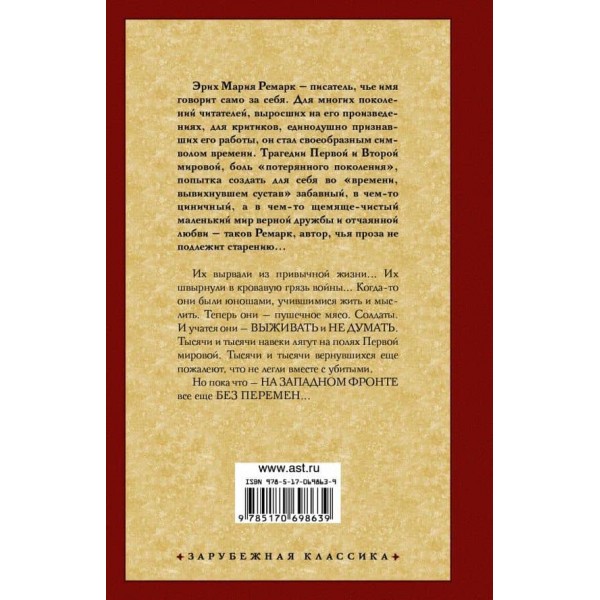 Эрих Мария Ремарк — писатель, чье имя говорит само за себя. Для многих поколений читателей, выросших на его произведениях, для критиков, единодушно признавших его работы, он стал своеобразным символом времени. Трагедии Первой и Второй мировой, боль «потерянного поколения», попытка создать для себя во «времени, вывихнувшем сустав» забавный, в чем-то циничный, а в чем-то щемяще-чистый маленький мир верной дружбы и отчаянной любви — таков Ремарк, автор, чья проза не подлежит старению…

Их вырвали из привычной жизни… Их швырнули в кровавую грязь войны… Когда-то они были юношами, учившимися жить и мыслить. Теперь они — пушечное мясо. Солдаты. И учатся они — ВЫЖИВАТЬ и НЕ ДУМАТЬ. Тысячи и тысячи навеки лягут на полях Первой мировой. Тысячи и тысячи вернувшихся еще пожалеют, что не легли вместе с убитыми.

Но пока что — НА ЗАПАДНОМ ФРОНТЕ все еще БЕЗ ПЕРЕМЕН…

www.ast.ru

ISBN 978-5-17-069863-9

9 785170 698639

ЗАРУБЕЖНАЯ КЛАССИКА